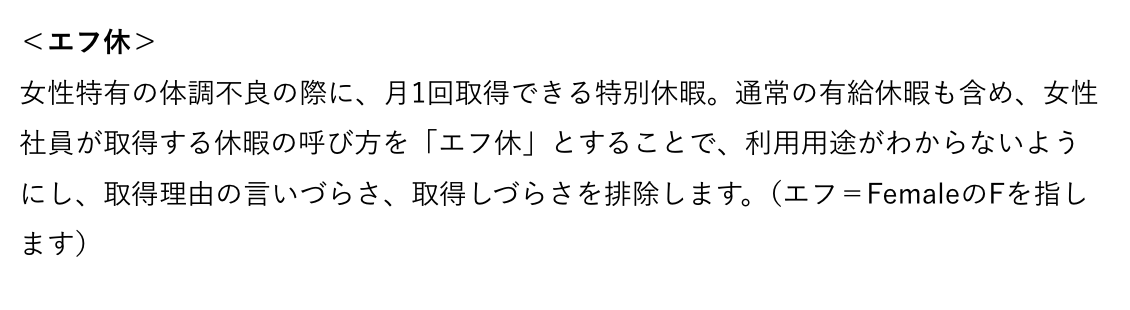 ＜エフ休＞
女性特有の体調不良の際に、月1回取得できる特別休暇。通常の有給休暇も含め、女性社員が取得する休暇の呼び方を「エフ休」とすることで、利用用途がわからないようにし、取得理由の言いづらさ、取得しづらさを排除します。（エフ＝FemaleのFを指します）